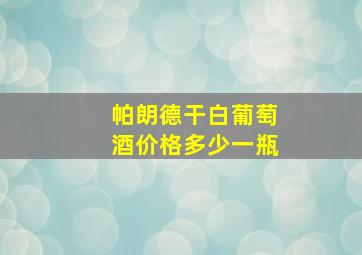 帕朗德干白葡萄酒价格多少一瓶